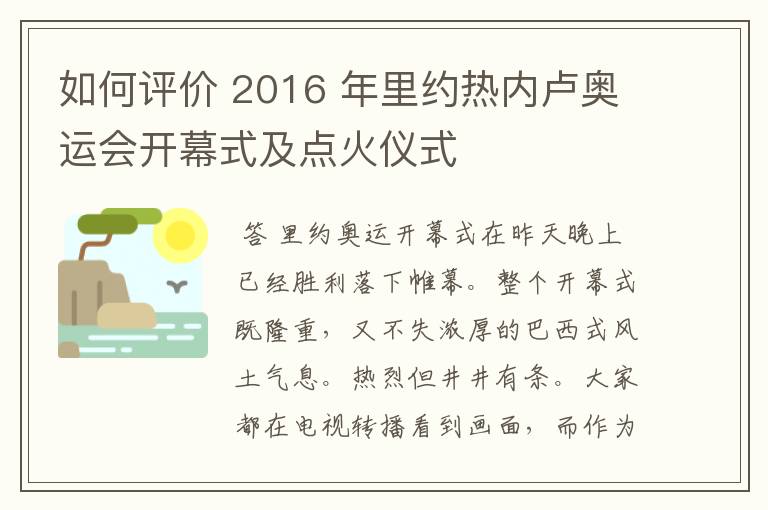 如何评价 2016 年里约热内卢奥运会开幕式及点火仪式

答 里约奥运开幕式在昨天晚上已经胜利落下帷幕。整个开幕式既隆重，又不失浓厚的巴西式风土气息。热烈但井井有条。大家都在电视转播看到画面，而作为